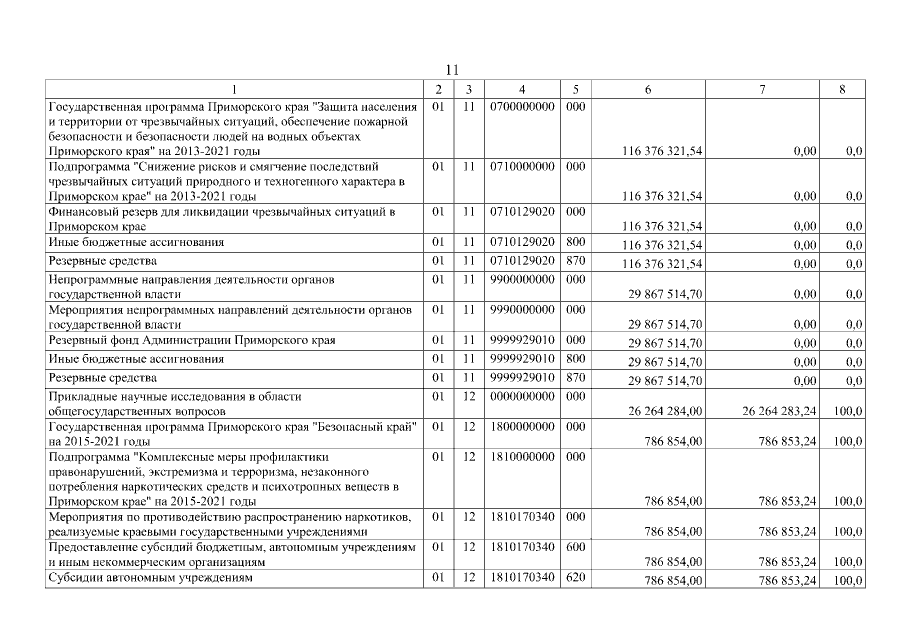 11

| 1 | 2 | 3 | 4 | 5 | 6 | 7 | 8 |
|---|---|---|---|---|---|---|---|
| Государственная программа Приморского края "Защита населения и территории от чрезвычайных ситуаций, обеспечение пожарной безопасности и безопасности людей на водных объектах Приморского края" на 2013-2021 годы | 01 | 11 | 0700000000 | 000 | 116 376 321,54 | 0,00 | 0,0 |
| Подпрограмма "Снижение рисков и смягчение последствий чрезвычайных ситуаций природного и техногенного характера в Приморском крае" на 2013-2021 годы | 01 | 11 | 0710000000 | 000 | 116 376 321,54 | 0,00 | 0,0 |
| Финансовый резерв для ликвидации чрезвычайных ситуаций в Приморском крае | 01 | 11 | 0710129020 | 000 | 116 376 321,54 | 0,00 | 0,0 |
| Иные бюджетные ассигнования | 01 | 11 | 0710129020 | 800 | 116 376 321,54 | 0,00 | 0,0 |
| Резервные средства | 01 | 11 | 0710129020 | 870 | 116 376 321,54 | 0,00 | 0,0 |
| Непрограммные направления деятельности органов государственной власти | 01 | 11 | 9900000000 | 000 | 29 867 514,70 | 0,00 | 0,0 |
| Мероприятия непрограммных направлений деятельности органов государственной власти | 01 | 11 | 9990000000 | 000 | 29 867 514,70 | 0,00 | 0,0 |
| Резервный фонд Администрации Приморского края | 01 | 11 | 9999929010 | 000 | 29 867 514,70 | 0,00 | 0,0 |
| Иные бюджетные ассигнования | 01 | 11 | 9999929010 | 800 | 29 867 514,70 | 0,00 | 0,0 |
| Резервные средства | 01 | 11 | 9999929010 | 870 | 29 867 514,70 | 0,00 | 0,0 |
| Прикладные научные исследования в области общегосударственных вопросов | 01 | 12 | 0000000000 | 000 | 26 264 284,00 | 26 264 283,24 | 100,0 |
| Государственная программа Приморского края "Безопасный край" на 2015-2021 годы | 01 | 12 | 1800000000 | 000 | 786 854,00 | 786 853,24 | 100,0 |
| Подпрограмма "Комплексные меры профилактики правонарушений, экстремизма и терроризма, незаконного потребления наркотических средств и психотропных веществ в Приморском крае" на 2015-2021 годы | 01 | 12 | 1810000000 | 000 | 786 854,00 | 786 853,24 | 100,0 |
| Мероприятия по противодействию распространению наркотиков, реализуемые краевыми государственными учреждениями | 01 | 12 | 1810170340 | 000 | 786 854,00 | 786 853,24 | 100,0 |
| Предоставление субсидий бюджетным, автономным учреждениям и иным некоммерческим организациям | 01 | 12 | 1810170340 | 600 | 786 854,00 | 786 853,24 | 100,0 |
| Субсидии автономным учреждениям | 01 | 12 | 1810170340 | 620 | 786 854,00 | 786 853,24 | 100,0 |